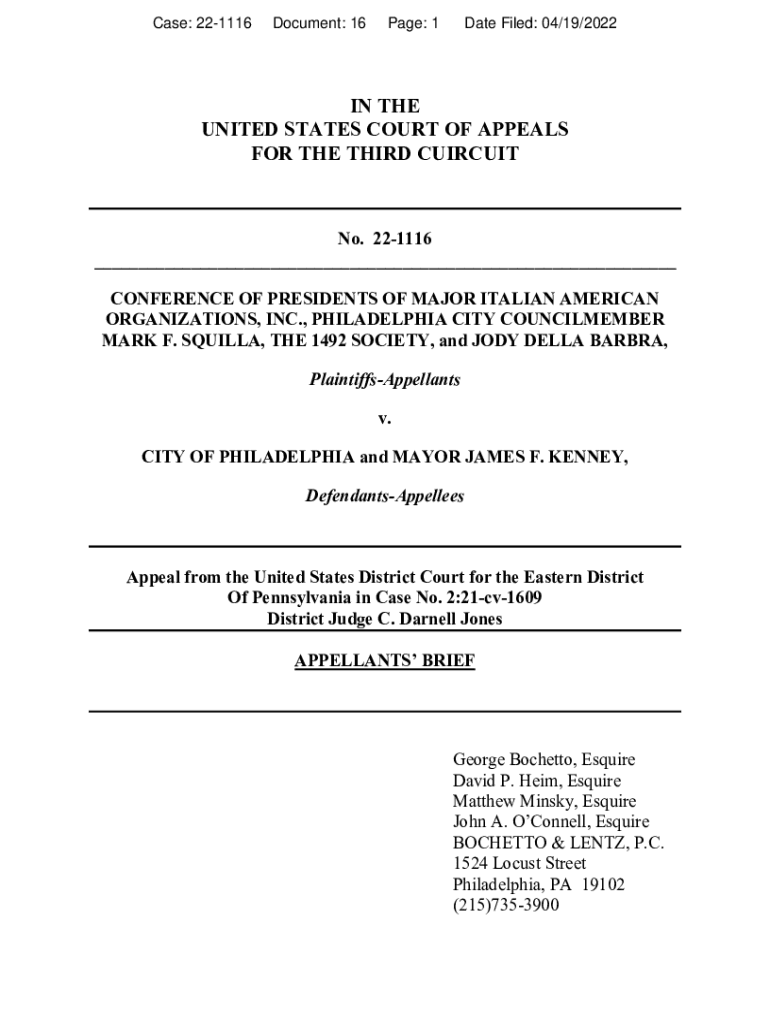 Case: 22-1116 Document: 16 Page: 1 Date Filed: 04/19/2022

IN THE
UNITED STATES COURT OF APPEALS
FOR THE THIRD CUIRCUIT

No. 22-1116

CONFERENCE OF PRESIDENTS OF MAJOR ITALIAN AMERICAN ORGANIZATIONS, INC., PHILADELPHIA CITY COUNCILMEMBER MARK F. SQUILLA, THE 1492 SOCIETY, and JODY DELLA BARBRA,

Plaintiffs-Appellants

v.

CITY OF PHILADELPHIA and MAYOR JAMES F. KENNEY,

Defendants-Appellees

Appeal from the United States District Court for the Eastern District Of Pennsylvania in Case No. 2:21-cv-1609
District Judge C. Darnell Jones

APPELLANTS' BRIEF

George Bochetto, Esquire
David P. Heim, Esquire
Matthew Minsky, Esquire
John A. O'Connell, Esquire
BOCHETTO & LENTZ, P.C.
1524 Locust Street
Philadelphia, PA 19102
(215)735-3900